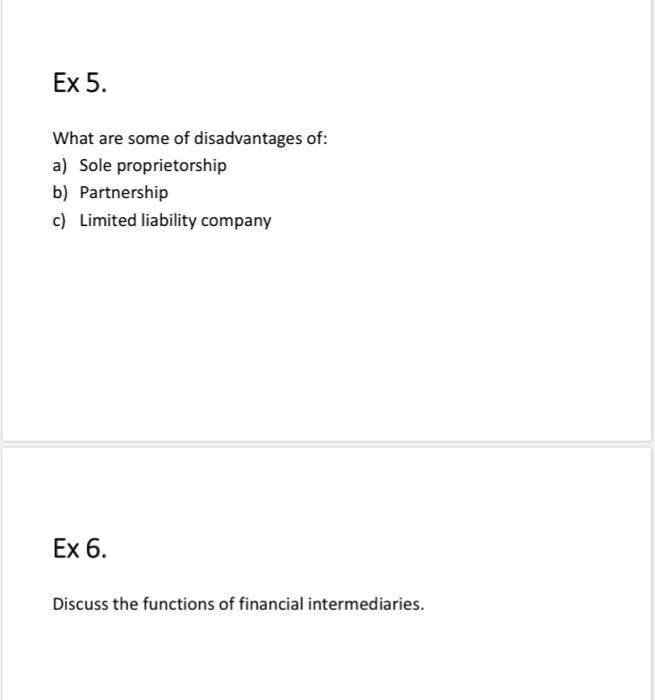 Ex 5.

What are some of disadvantages of:
a) Sole proprietorship
b) Partnership
c) Limited liability company

Ex 6.

Discuss the functions of financial intermediaries.